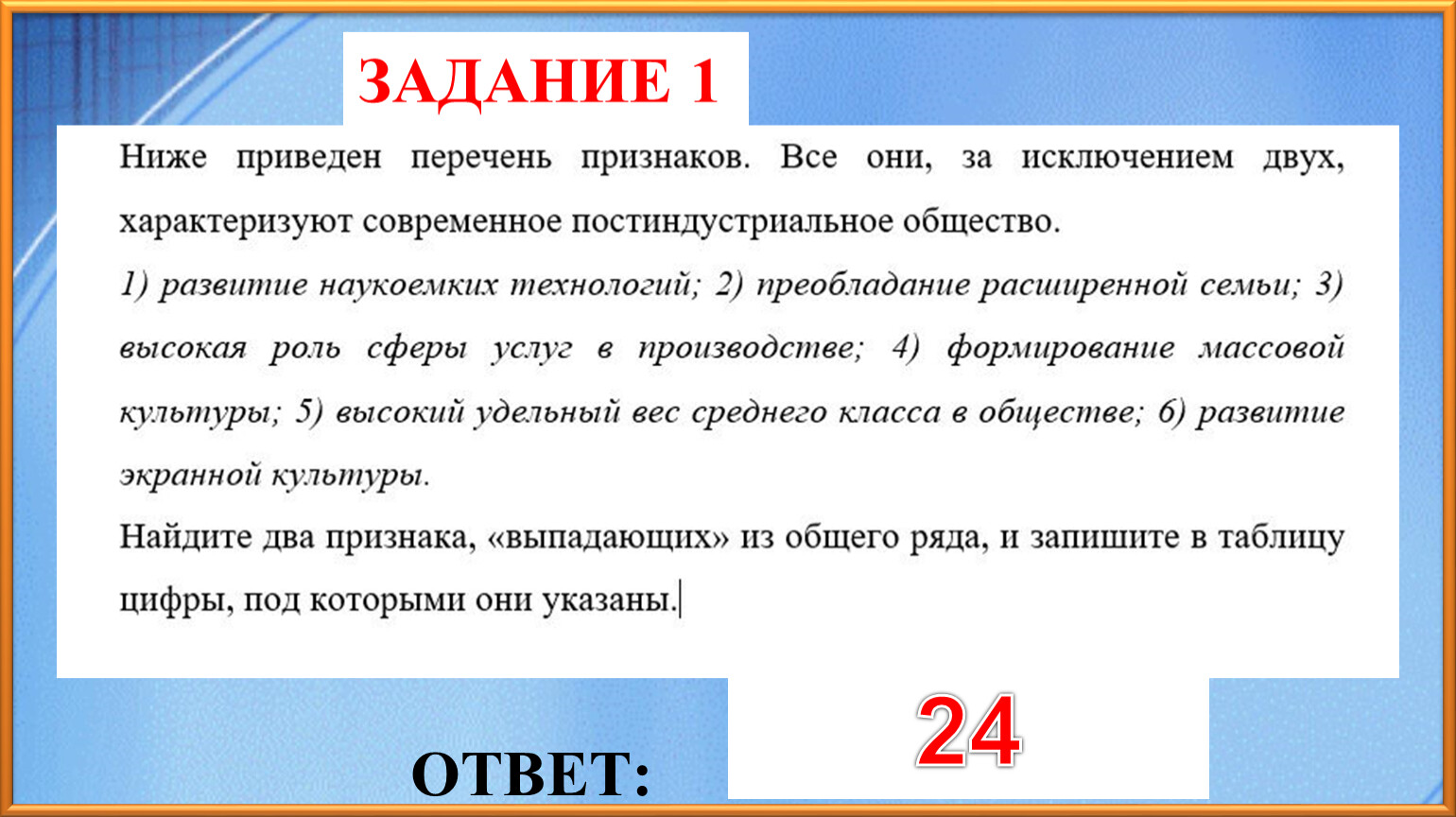 ЗАДАНИЕ 1

Ниже приведен перечень признаков. Все они, за исключением двух, характеризуют современное постиндустриальное общество.

1) развитие наукоемких технологий; 2) преобладание расширенной семьи; 3) высокая роль сферы услуг в производстве; 4) формирование массовой культуры; 5) высокий удельный вес среднего класса в обществе; 6) развитие экранной культуры.

Найдите два признака, «выпадающих» из общего ряда, и запишите в таблицу цифры, под которыми они указаны.

ОТВЕТ:

24